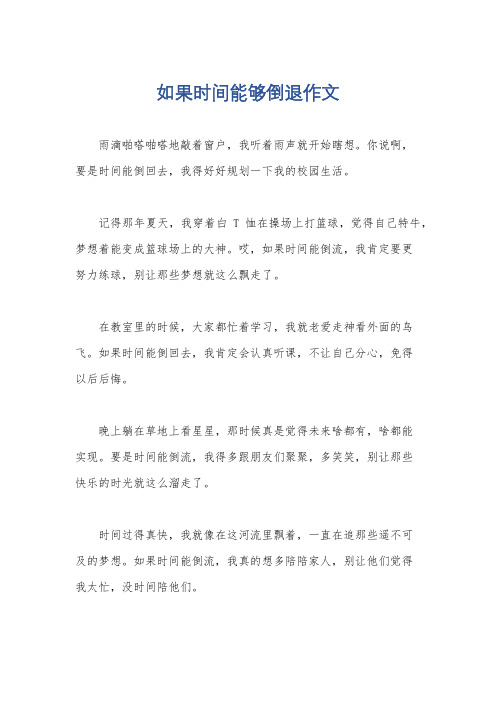 如果时间能够倒退作文

雨滴啪嗒啪嗒地敲着窗户，我听着雨声就开始瞎想。你说啊，要是时间能倒回去，我得好好规划一下我的校园生活。

记得那年夏天，我穿着白 T 恤在操场上打篮球，觉得自己特牛，梦想着能变成篮球场上的大神。哎，如果时间能倒流，我肯定要更努力练球，别让那些梦想就这么飘走了。

在教室里的时候，大家都忙着学习，我就老爱走神看外面的鸟飞。如果时间能倒回去，我肯定会认真听课，不让自己分心，免得以后后悔。

晚上躺在草地上看星星，那时候真是觉得未来啥都有，啥都能实现。要是时间能倒流，我得多跟朋友们聚聚，多笑笑，别让那些快乐的时光就这么溜走了。

时间过得真快，我就像在这河流里飘着，一直在追那些遥不可及的梦想。如果时间能倒流，我真的想多陪陪家人，别让他们觉得我太忙，没时间陪他们。